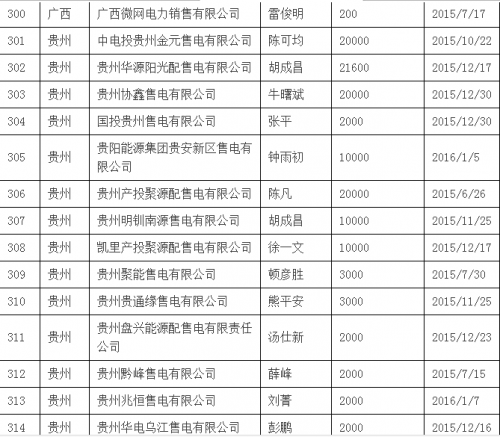 | 300 | 广西 | 广西微网电力销售有限公司 | 雷俊明 | 200 | 2015/7/17 |
|---|---|---|---|---|---|
| 301 | 贵州 | 中电投贵州金元售电有限公司 | 陈可均 | 20000 | 2015/10/22 |
| 302 | 贵州 | 贵州华源阳光配售电有限公司 | 胡成昌 | 21600 | 2015/12/17 |
| 303 | 贵州 | 贵州协鑫售电有限公司 | 牛曙斌 | 20000 | 2015/12/30 |
| 304 | 贵州 | 国投贵州售电有限公司 | 张平 | 2000 | 2015/12/30 |
| 305 | 贵州 | 贵阳能源集团贵安新区售电有限公司 | 钟雨初 | 10000 | 2016/1/5 |
| 306 | 贵州 | 贵州产投聚源配售电有限公司 | 陈凡 | 20000 | 2015/6/26 |
| 307 | 贵州 | 贵州明钏南源售电有限公司 | 胡成昌 | 10000 | 2015/11/25 |
| 308 | 贵州 | 凯里产投聚源配售电有限公司 | 徐一文 | 10000 | 2015/12/17 |
| 309 | 贵州 | 贵州聚能售电有限公司 | 顿彦胜 | 3000 | 2015/7/30 |
| 310 | 贵州 | 贵州贵通缘售电有限公司 | 熊平安 | 3000 | 2015/11/25 |
| 311 | 贵州 | 贵州盘兴能源配售电有限责任公司 | 汤仕新 | 2000 | 2015/12/23 |
| 312 | 贵州 | 贵州黔峰售电有限公司 | 薛峰 | 2000 | 2015/7/15 |
| 313 | 贵州 | 贵州兆恒售电有限公司 | 刘菁 | 2000 | 2016/1/7 |
| 314 | 贵州 | 贵州华电乌江售电有限公司 | 彭鹏 | 2000 | 2015/12/16 |